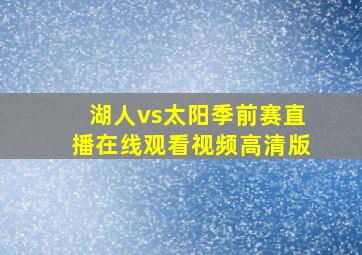 湖人vs太阳季前赛直播在线观看视频高清版